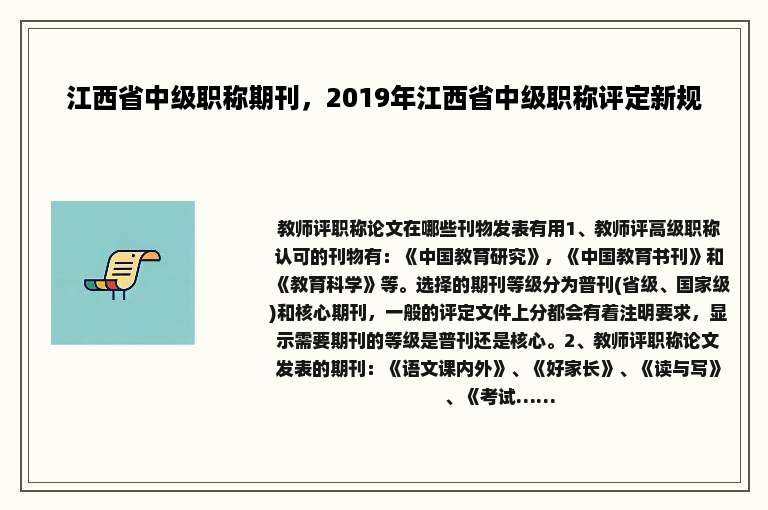 江西省中级职称期刊，2019年江西省中级职称评定新规

教师评职称论文在哪些刊物发表有用1、教师评高级职称认可的刊物有：《中国教育研究》，《中国教育书刊》和《教育科学》等。选择的期刊等级分为普刊(省级、国家级)和核心期刊，一般的评定文件上分都会有着注明要求，显示需要期刊的等级是普刊还是核心。2、教师评职称论文发表的期刊：《语文课内外》、《好家长》、《读与写》、《考试......